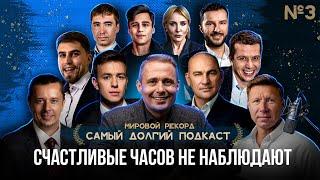 №3

МИРОВОЙ РЕКОРД
САМЫЙ ДОЛГИЙ ПОДКАСТ

СЧАСТЛИВЫЕ ЧАСОВ НЕ НАБЛЮДАЮТ